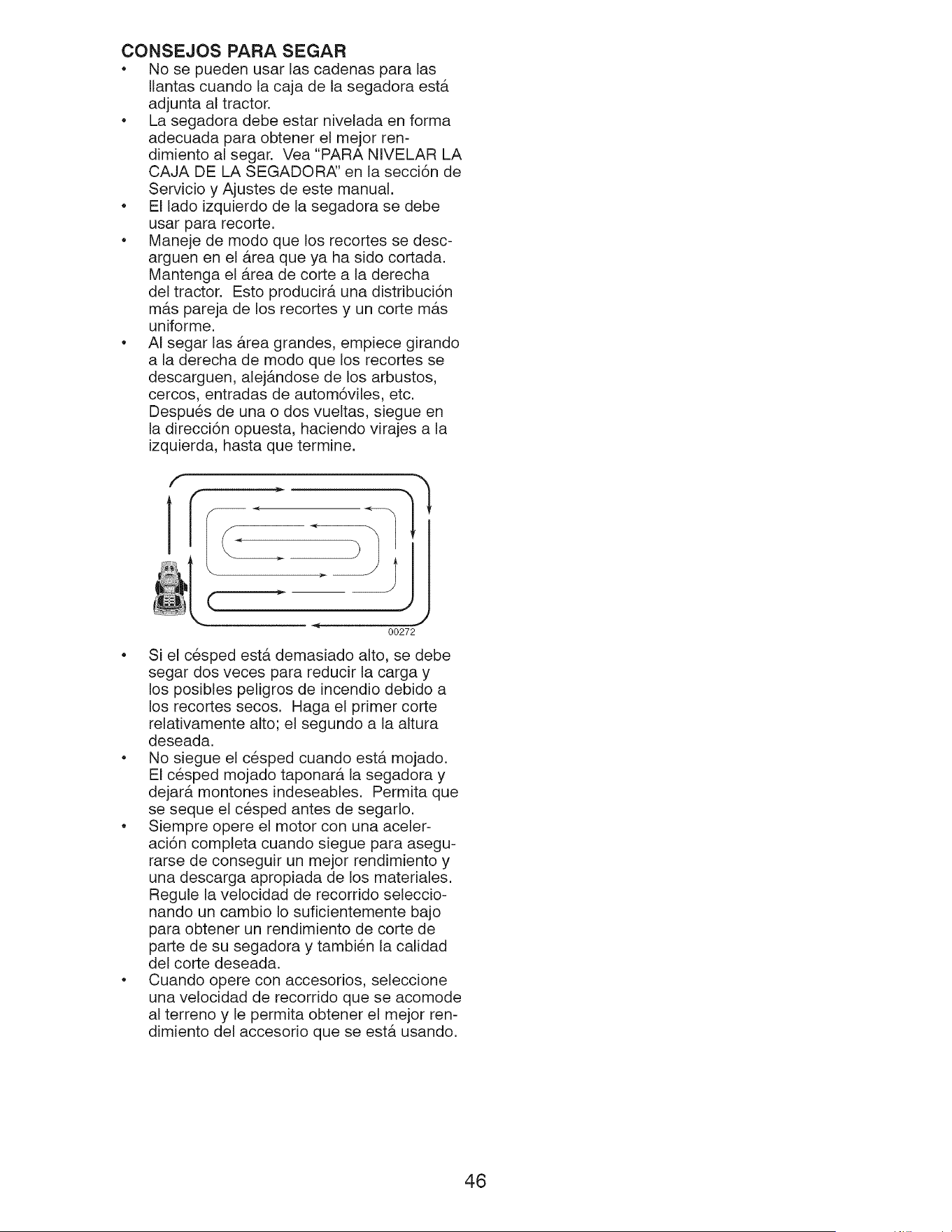 CONSEJOS PARA SEGAR

• No se pueden usar las cadenas para las llantas cuando la caja de la segadora está adjunta al tractor.

• La segadora debe estar nivelada en forma adecuada para obtener el mejor rendimiento al segar. Vea "PARA NIVELAR LA CAJA DE LA SEGADORA" en la sección de Servicio y Ajustes de este manual.

• El lado izquierdo de la segadora se debe usar para recorte.

• Maneje de modo que los recortes se descarguen en el área que ya ha sido cortada. Mantenga el área de corte a la derecha del tractor. Esto producirá una distribución más pareja de los recortes y un corte más uniforme.

• Al segar las área grandes, empiece girando a la derecha de modo que los recortes se descarguen, alejándose de los arbustos, cercos, entradas de automóviles, etc. Después de una o dos vueltas, siegue en la dirección opuesta, haciendo virajes a la izquierda, hasta que termine.

00272

• Si el césped está demasiado alto, se debe segar dos veces para reducir la carga y los posibles peligros de incendio debido a los recortes secos. Haga el primer corte relativamente alto; el segundo a la altura deseada.

• No siegue el césped cuando está mojado. El césped mojado taponará la segadora y dejará montones indeseables. Permita que se seque el césped antes de segarlo.

• Siempre opere el motor con una aceleración completa cuando siegue para asegurarse de conseguir un mejor rendimiento y una descarga apropiada de los materiales. Regule la velocidad de recorrido seleccionando un cambio lo suficientemente bajo para obtener un rendimiento de corte de parte de su segadora y también la calidad del corte deseada.

• Cuando opere con accesorios, seleccione una velocidad de recorrido que se acomode al terreno y le permita obtener el mejor rendimiento del accesorio que se está usando.

46